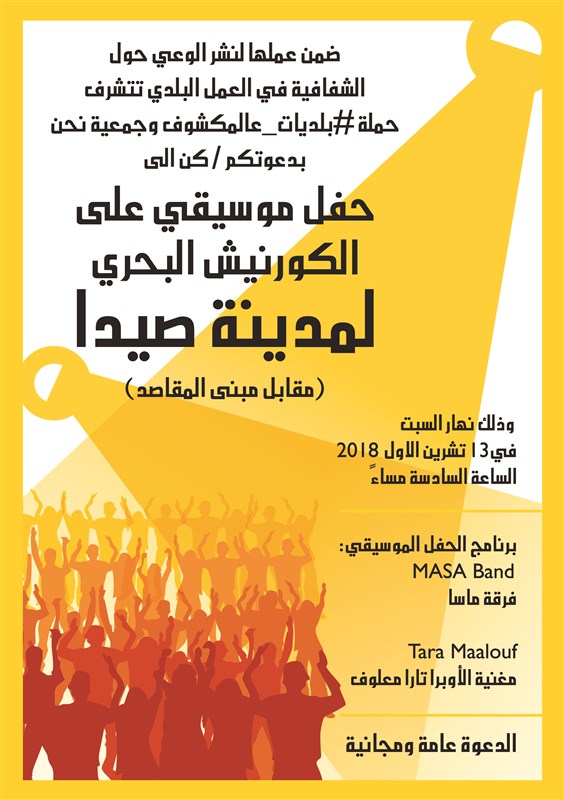 ضمن عملها لنشر الوعي حول الشفافية في العمل البلدي تتشرف حملة #بلديات_عالمكشوف وجمعية نحن بدعوتكم / كن الى

حفل موسيقي على الكورنيش البحري لمدينة صيدا

(مقابل مبنى المقاصد)

وذلك نهار السبت
في 13 تشرين الاول 2018
الساعة السادسة مساءً

برنامج الحفل الموسيقي:
MASA Band
فرقة ماسا

Tara Maalouf
مغنية الأوبرا تارا معلوف

الدعوة عامة ومجانية